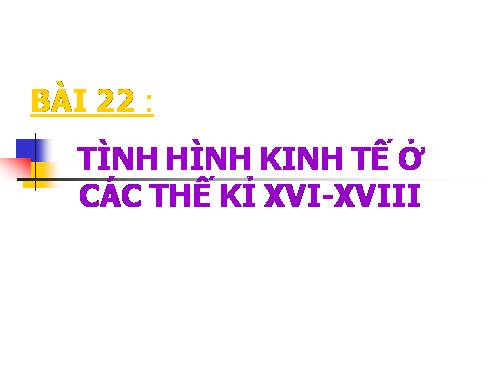 BÀI 22 :

TÌNH HÌNH KINH TẾ Ở CÁC THẾ KỈ XVI-XVIII